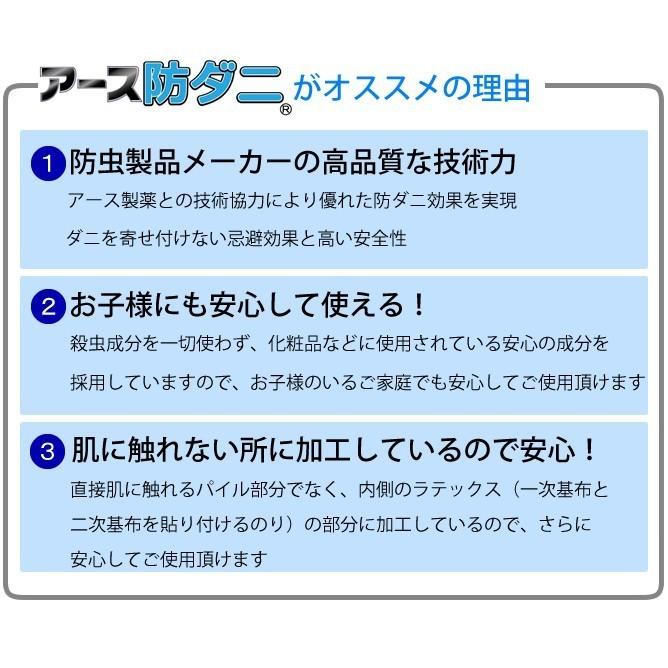 アース防ダニ® がオススメの理由

1 防虫製品メーカーの高品質な技術力
アース製薬との技術協力により優れた防ダニ効果を実現
ダニを寄せ付けない忌避効果と高い安全性

2 お子様にも安心して使える！
殺虫成分を一切使わず、化粧品などに使用されている安心の成分を採用していますので、お子様のいるご家庭でも安心してご使用頂けます

3 肌に触れない所に加工しているので安心！
直接肌に触れるパイル部分でなく、内側のラテックス（一次基布と二次基布を貼り付けるのり）の部分に加工しているので、さらに安心してご使用頂けます